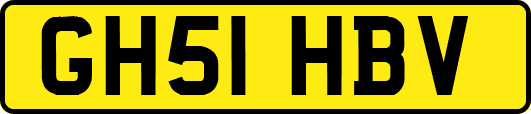 GH51 HBV